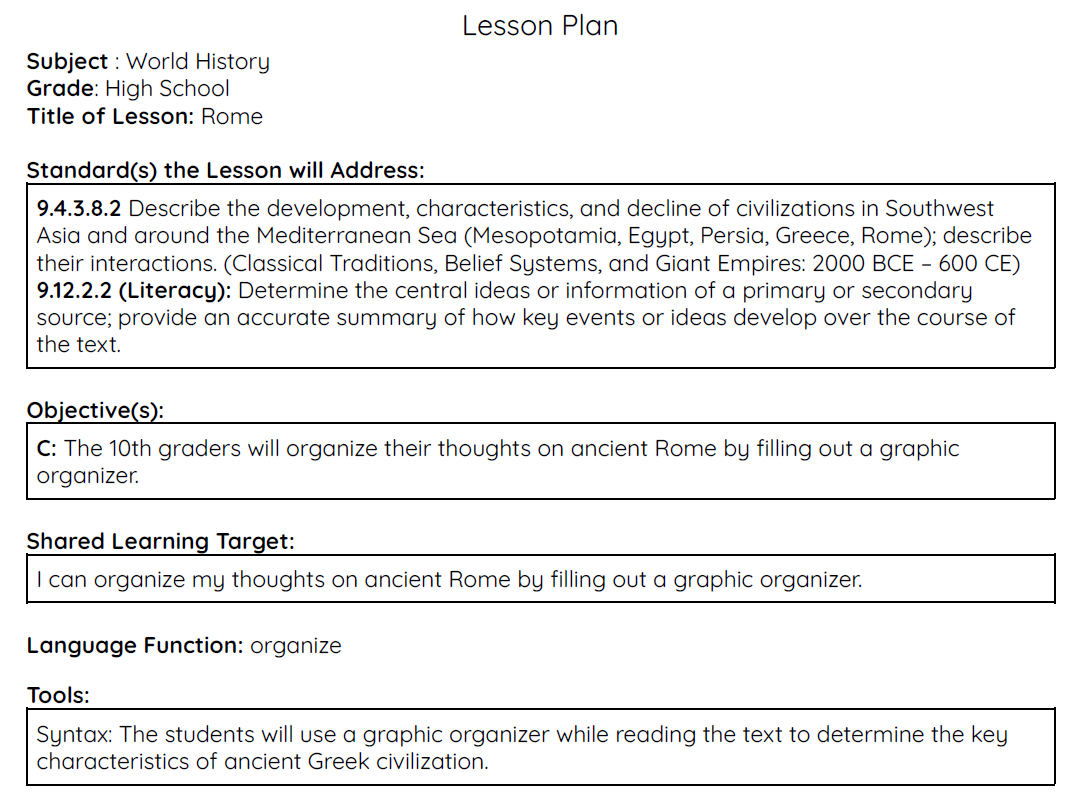 Lesson Plan

Subject : World History
Grade: High School
Title of Lesson: Rome

Standard(s) the Lesson will Address:

9.4.3.8.2 Describe the development, characteristics, and decline of civilizations in Southwest Asia and around the Mediterranean Sea (Mesopotamia, Egypt, Persia, Greece, Rome); describe their interactions. (Classical Traditions, Belief Systems, and Giant Empires: 2000 BCE – 600 CE)
9.12.2.2 (Literacy): Determine the central ideas or information of a primary or secondary source; provide an accurate summary of how key events or ideas develop over the course of the text.

Objective(s):

C: The 10th graders will organize their thoughts on ancient Rome by filling out a graphic organizer.

Shared Learning Target:

I can organize my thoughts on ancient Rome by filling out a graphic organizer.

Language Function: organize

Tools:

Syntax: The students will use a graphic organizer while reading the text to determine the key characteristics of ancient Greek civilization.